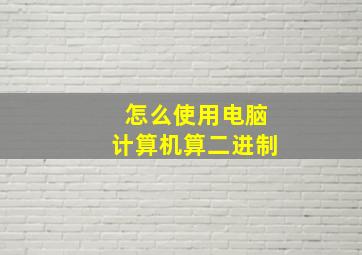 怎么使用电脑
计算机算二进制